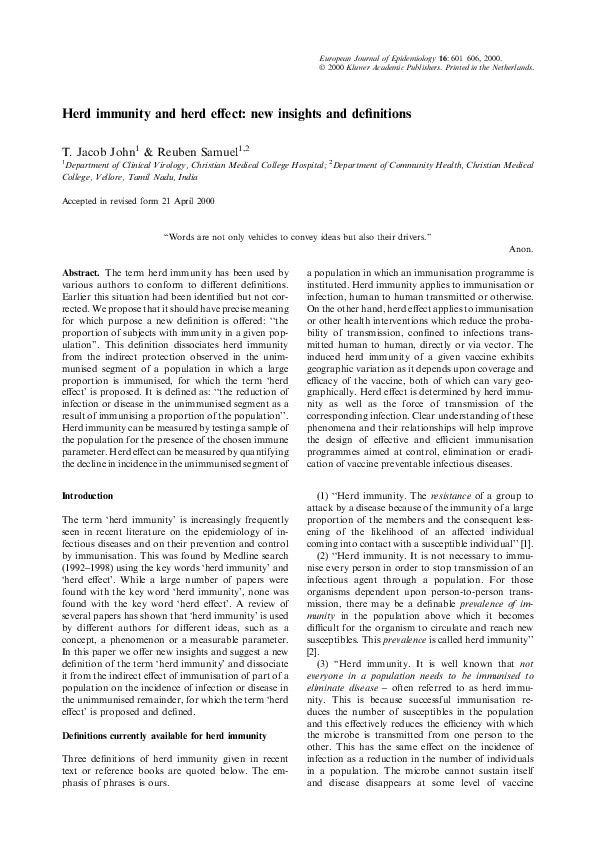 European Journal of Epidemiology 16: 601 606, 2000.
© 2000 Kluwer Academic Publishers. Printed in the Netherlands.

Herd immunity and herd effect: new insights and definitions

T. Jacob John$^1$ & Reuben Samuel$^{1,2}$
$^1$Department of Clinical Virology, Christian Medical College Hospital; $^2$Department of Community Health, Christian Medical College, Vellore, Tamil Nadu, India

Accepted in revised form 21 April 2000

"Words are not only vehicles to convey ideas but also their drivers."
Anon.

Abstract. The term herd immunity has been used by various authors to conform to different definitions. Earlier this situation had been identified but not corrected. We propose that it should have precise meaning for which purpose a new definition is offered: "the proportion of subjects with immunity in a given population". This definition dissociates herd immunity from the indirect protection observed in the unimmunised segment of a population in which a large proportion is immunised, for which the term 'herd effect' is proposed. It is defined as: "the reduction of infection or disease in the unimmunised segment as a result of immunising a proportion of the population". Herd immunity can be measured by testing a sample of the population for the presence of the chosen immune parameter. Herd effect can be measured by quantifying the decline in incidence in the unimmunised segment of a population in which an immunisation programme is instituted. Herd immunity applies to immunisation or infection, human to human transmitted or otherwise. On the other hand, herd effect applies to immunisation or other health interventions which reduce the probability of transmission, confined to infections transmitted human to human, directly or via vector. The induced herd immunity of a given vaccine exhibits geographic variation as it depends upon coverage and efficacy of the vaccine, both of which can vary geographically. Herd effect is determined by herd immunity as well as the force of transmission of the corresponding infection. Clear understanding of these phenomena and their relationships will help improve the design of effective and efficient immunisation programmes aimed at control, elimination or eradication of vaccine preventable infectious diseases.

Introduction

The term 'herd immunity' is increasingly frequently seen in recent literature on the epidemiology of infectious diseases and on their prevention and control by immunisation. This was found by Medline search (1992–1998) using the key words 'herd immunity' and 'herd effect'. While a large number of papers were found with the key word 'herd immunity', none was found with the key word 'herd effect'. A review of several papers has shown that 'herd immunity' is used by different authors for different ideas, such as a concept, a phenomenon or a measurable parameter. In this paper we offer new insights and suggest a new definition of the term 'herd immunity' and dissociate it from the indirect effect of immunisation of part of a population on the incidence of infection or disease in the unimmunised remainder, for which the term 'herd effect' is proposed and defined.

Definitions currently available for herd immunity

Three definitions of herd immunity given in recent text or reference books are quoted below. The emphasis of phrases is ours.

(1) "Herd immunity. The resistance of a group to attack by a disease because of the immunity of a large proportion of the members and the consequent lessening of the likelihood of an affected individual coming into contact with a susceptible individual" [1].

(2) "Herd immunity. It is not necessary to immunise every person in order to stop transmission of an infectious agent through a population. For those organisms dependent upon person-to-person transmission, there may be a definable prevalence of immunity in the population above which it becomes difficult for the organism to circulate and reach new susceptibles. This prevalence is called herd immunity" [2].

(3) "Herd immunity. It is well known that not everyone in a population needs to be immunised to eliminate disease – often referred to as herd immunity. This is because successful immunisation reduces the number of susceptibles in the population and this effectively reduces the efficiency with which the microbe is transmitted from one person to the other. This has the same effect on the incidence of infection as a reduction in the number of individuals in a population. The microbe cannot sustain itself and disease disappears at some level of vaccine